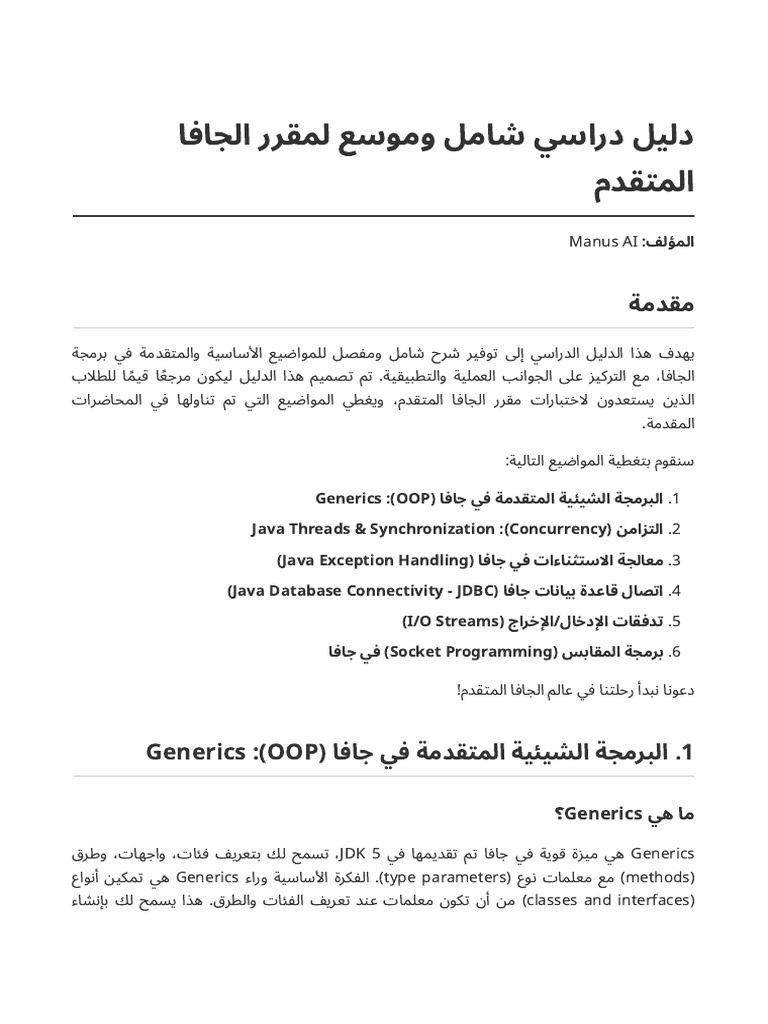 دليل دراسي شامل وموسع لمقرر الجافا المتقدم

المؤلف: Manus AI

مقدمة

يهدف هذا الدليل الدراسي إلى توفير شرح شامل ومفصل للمواضيع الأساسية والمتقدمة في برمجة الجافا، مع التركيز على الجوانب العملية والتطبيقية. تم تصميم هذا الدليل ليكون مرجعًا قيمًا للطلاب الذين يستعدون لاختبارات مقرر الجافا المتقدم، ويغطي المواضيع التي تم تناولها في المحاضرات المقدمة.

سنقوم بتغطية المواضيع التالية:

1. البرمجة الشيئية المتقدمة في جافا (OOP): Generics
2. التزامن (Concurrency): Java Threads & Synchronization
3. معالجة الاستثناءات في جافا (Java Exception Handling)
4. اتصال قاعدة بيانات جافا (Java Database Connectivity - JDBC)
5. تدفقات الإدخال/الإخراج (I/O Streams)
6. برمجة المقابس (Socket Programming) في جافا

دعونا نبدأ رحلتنا في عالم الجافا المتقدم!

1. البرمجة الشيئية المتقدمة في جافا (OOP): Generics

ما هي Generics؟

Generics هي ميزة قوية في جافا تم تقديمها في JDK 5، تسمح لك بتعريف فئات، واجهات، وطرق (methods) مع معلمات نوع (type parameters). الفكرة الأساسية وراء Generics هي تمكين أنواع (classes and interfaces) من أن تكون معلمات عند تعريف الفئات والطرق. هذا يسمح لك بإنشاء